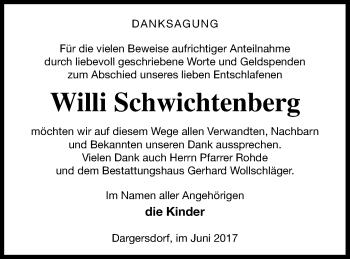 DANKSAGUNG

Für die vielen Beweise aufrichtiger Anteilnahme durch liebevoll geschriebene Worte und Geldspenden zum Abschied unseres lieben Entschlafenen

Willi Schwichtenberg

möchten wir auf diesem Wege allen Verwandten, Nachbarn und Bekannten unseren Dank aussprechen.
Vielen Dank auch Herrn Pfarrer Rohde und dem Bestattungshaus Gerhard Wollschläger.

Im Namen aller Angehörigen
die Kinder

Dargersdorf, im Juni 2017